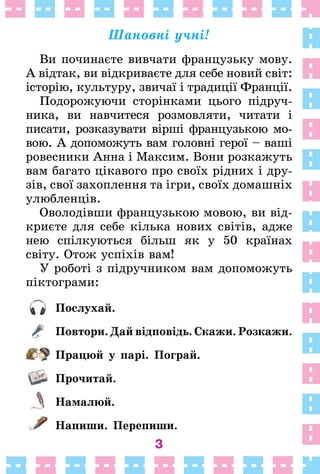 Шановні учні!

Ви починаєте вивчати французьку мову. А відтак, ви відкриваєте для себе новий світ: історію, культуру, звичаї і традиції Франції.

Подорожуючи сторінками цього підручника, ви навчитеся розмовляти, читати і писати, розказувати вірші французькою мовою. А допоможуть вам головні герої – ваші ровесники Анна і Максим. Вони розкажуть вам багато цікавого про своїх рідних і друзів, свої захоплення та ігри, своїх домашніх улюбленців.

Оволодівши французькою мовою, ви відкриєте для себе кілька нових світів, адже нею спілкуються більш як у 50 країнах світу. Отож успіхів вам!

У роботі з підручником вам допоможуть піктограми:

Послухай.

Повтори. Дай відповідь. Скажи. Розкажи.

Працюй у парі. Пограй.

Прочитай.

Намалюй.

Напиши. Перепиши.

3